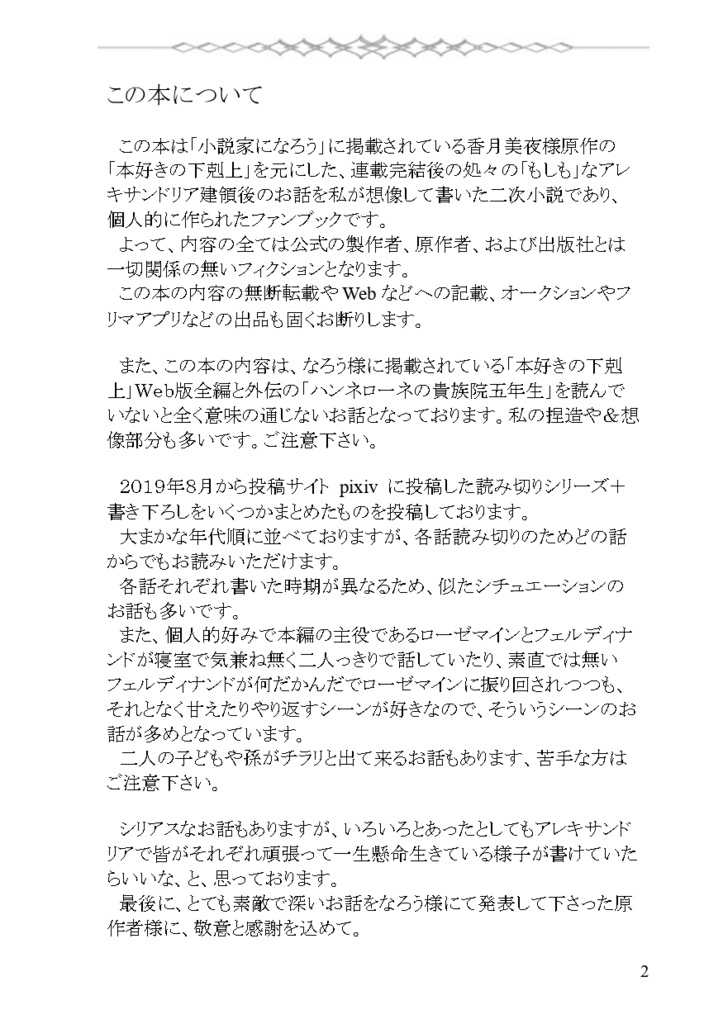 この本について

この本は「小説家になろう」に掲載されている香月美夜様原作の「本好きの下剋上」を元にした、連載完結後の処々の「もしも」なアレキサンドリア建領後のお話を私が想像して書いた二次小説であり、個人的に作られたファンブックです。
よって、内容の全ては公式の製作者、原作者、および出版社とは一切関係の無いフィクションとなります。
この本の内容の無断転載やWebなどへの記載、オークションやフリマアプリなどの出品も固くお断りします。

また、この本の内容は、なろう様に掲載されている「本好きの下剋上」Web版全編と外伝の「ハンネローネの貴族院五年生」を読んでいないと全く意味の通じないお話となっております。私の捏造や＆想像部分も多いです。ご注意下さい。

2019年8月から投稿サイト pixiv に投稿した読み切りシリーズ＋書き下ろしをいくつかまとめたものを投稿しております。
大まかな年代順に並べておりますが、各話読み切りのためどの話からでもお読みいただけます。
各話それぞれ書いた時期が異なるため、似たシチュエーションのお話も多いです。
また、個人的好みで本編の主役であるローゼマインとフェルディナンドが寝室で気兼ね無く二人っきりで話していたり、素直では無いフェルディナンドが何だかんだでローゼマインに振り回されつつも、それとなく甘えたりやり返すシーンが好きなので、そういうシーンのお話が多めとなっています。
二人の子どもや孫がチラリと出て来るお話もあります、苦手な方はご注意下さい。

シリアスなお話もありますが、いろいろとあったとしてもアレキサンドリアで皆がそれぞれ頑張って一生懸命生きている様子が書けていたらいいな、と、思っております。
最後に、とても素敵で深いお話をなろう様にて発表して下さった原作者様に、敬意と感謝を込めて。

2